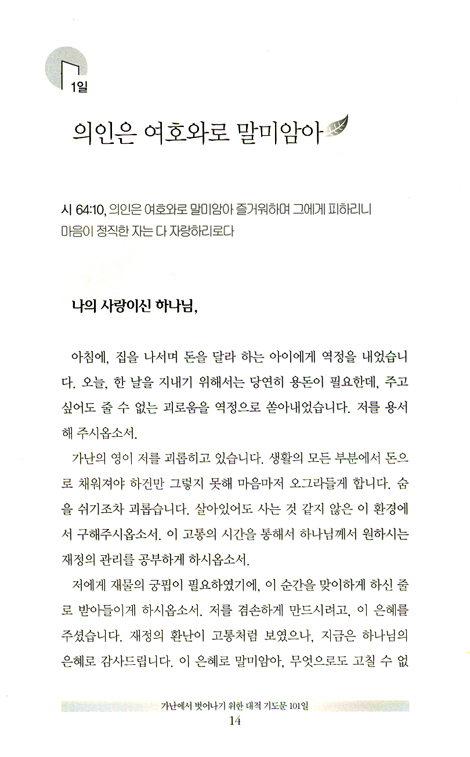 1일

의인은 여호와로 말미암아

시 64:10, 의인은 여호와로 말미암아 즐거워하며 그에게 피하리니 마음이 정직한 자는 다 자랑하리로다

나의 사랑이신 하나님,

아침에, 집을 나서며 돈을 달라 하는 아이에게 역정을 내었습니다. 오늘, 한 날을 지내기 위해서는 당연히 용돈이 필요한데, 주고 싶어도 줄 수 없는 괴로움을 역정으로 쏟아내었습니다. 저를 용서해 주시옵소서.

가난의 영이 저를 괴롭히고 있습니다. 생활의 모든 부분에서 돈으로 채워져야 하건만 그렇지 못해 마음마저 오그라들게 합니다. 숨을 쉬기조차 괴롭습니다. 살아있어도 사는 것 같지 않은 이 환경에서 구해주시옵소서. 이 고통의 시간을 통해서 하나님께서 원하시는 재정의 관리를 공부하게 하시옵소서.

저에게 재물의 궁핍이 필요하였기에, 이 순간을 맞이하게 하신 줄로 받아들이게 하시옵소서. 저를 겸손하게 만드시려고, 이 은혜를 주셨습니다. 재정의 환난이 고통처럼 보였으나, 지금은 하나님의 은혜로 감사드립니다. 이 은혜로 말미암아, 무엇으로도 고칠 수 없

가난에서 벗어나기 위한 대적 기도문 101일
14